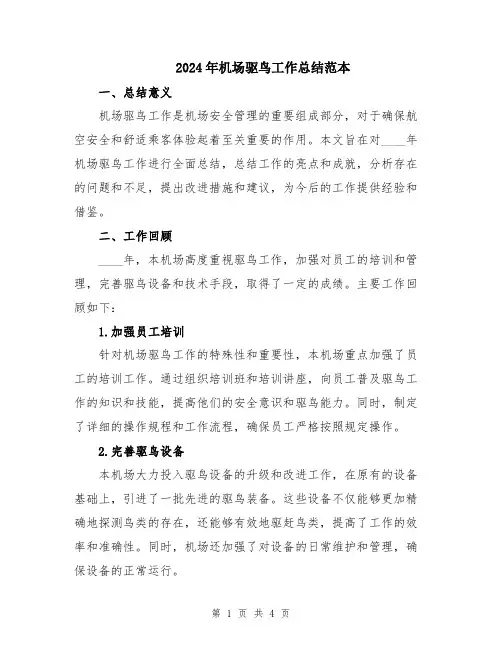 2024年机场驱鸟工作总结范本

一、总结意义

机场驱鸟工作是机场安全管理的重要组成部分，对于确保航空安全和舒适乘客体验起着至关重要的作用。本文旨在对____年机场驱鸟工作进行全面总结，总结工作的亮点和成就，分析存在的问题和不足，提出改进措施和建议，为今后的工作提供经验和借鉴。

二、工作回顾

____年，本机场高度重视驱鸟工作，加强对员工的培训和管理，完善驱鸟设备和技术手段，取得了一定的成绩。主要工作回顾如下：

1.加强员工培训

针对机场驱鸟工作的特殊性和重要性，本机场重点加强了员工的培训工作。通过组织培训班和培训讲座，向员工普及驱鸟工作的知识和技能，提高他们的安全意识和驱鸟能力。同时，制定了详细的操作规程和工作流程，确保员工严格按照规定操作。

2.完善驱鸟设备

本机场大力投入驱鸟设备的升级和改进工作，在原有的设备基础上，引进了一批先进的驱鸟装备。这些设备不仅能够更加精确地探测鸟类的存在，还能够有效地驱赶鸟类，提高了工作的效率和准确性。同时，机场还加强了对设备的日常维护和管理，确保设备的正常运行。

第 1 页 共 4 页